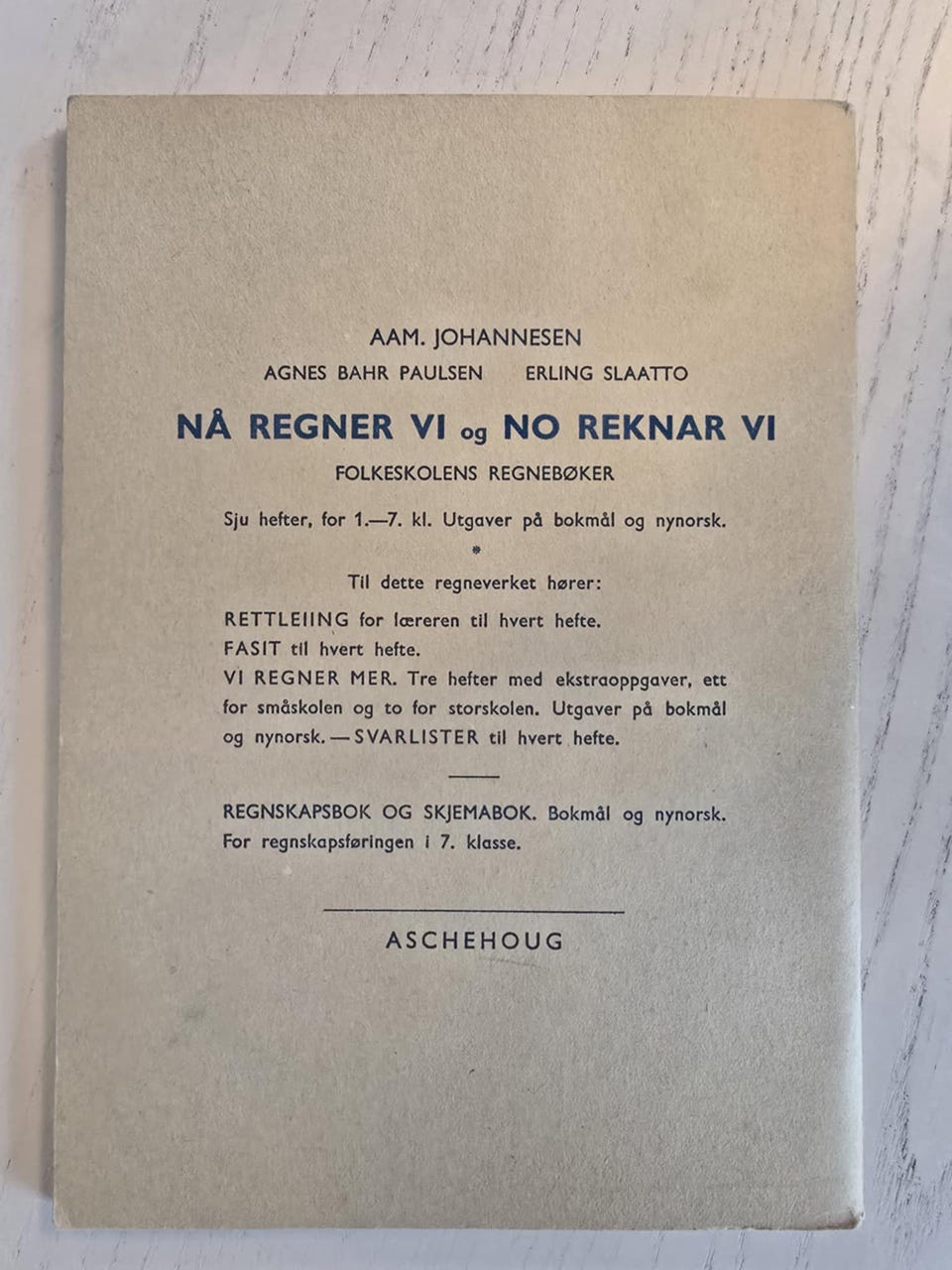 AAM. JOHANNESEN

AGNES BAHR PAULSEN ERLING SLAATTO

NÅ REGNER VI og NO REKNAR VI

FOLKESKOLENS REGNEBØKER

Sju hefter, for 1.—7. kl. Utgaver på bokmål og nynorsk.

*

Til dette regneverket hører:

RETTLEIING for læreren til hvert hefte.
FASIT til hvert hefte.
VI REGNER MER. Tre hefter med ekstraoppgaver, ett for småskolen og to for storskolen. Utgaver på bokmål og nynorsk. — SVARLISTER til hvert hefte.

REGNSKAPSBOK OG SKJEMABOK. Bokmål og nynorsk. For regnskapsføringen i 7. klasse.

ASCHEHOUG